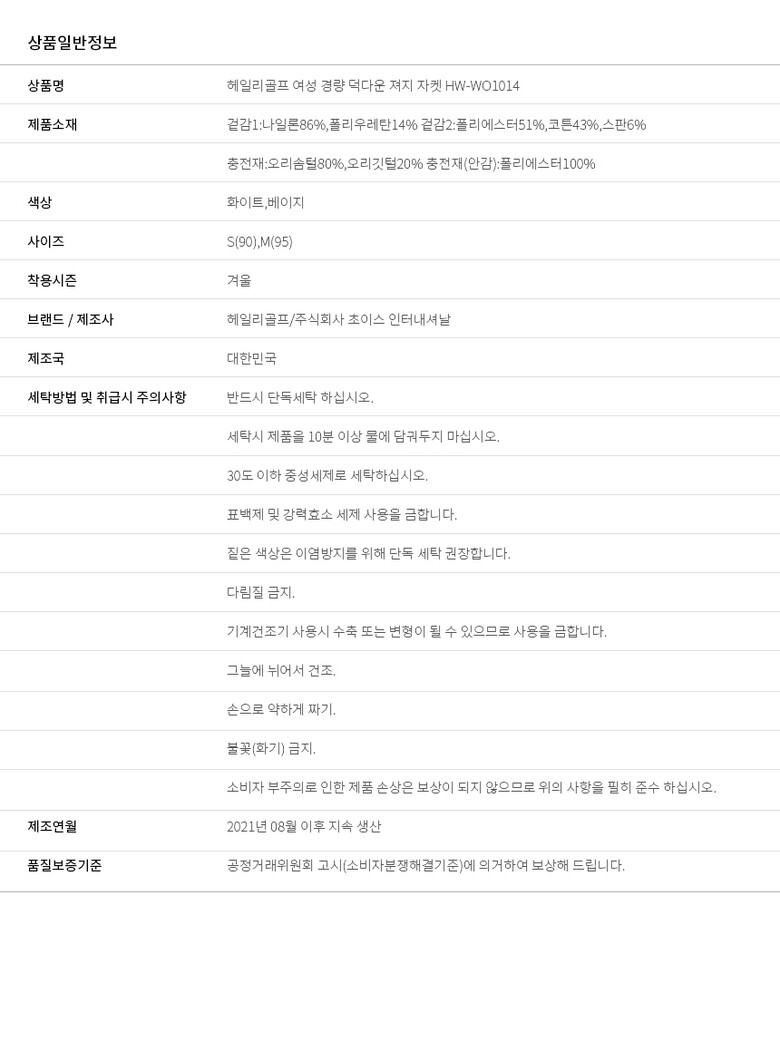 상품일반정보

상품명
헤일리골프 여성 경량 덕다운 져지 자켓 HW-WO1014

제품소재
겉감1:나일론86%,폴리우레탄14% 겉감2:폴리에스터51%,코튼43%,스판6%
충전재:오리솜털80%,오리깃털20% 충전재(안감):폴리에스터100%

색상
화이트,베이지

사이즈
S(90),M(95)

착용시즌
겨울

브랜드 / 제조사
헤일리골프/주식회사 초이스 인터내셔날

제조국
대한민국

세탁방법 및 취급시 주의사항
반드시 단독세탁 하십시오.
세탁시 제품을 10분 이상 물에 담궈두지 마십시오.
30도 이하 중성세제로 세탁하십시오.
표백제 및 강력효소 세제 사용을 금합니다.
짙은 색상은 이염방지를 위해 단독 세탁 권장합니다.
다림질 금지.
기계건조기 사용시 수축 또는 변형이 될 수 있으므로 사용을 금합니다.
그늘에 뉘어서 건조.
손으로 약하게 짜기.
불꽃(화기) 금지.
소비자 부주의로 인한 제품 손상은 보상이 되지 않으므로 위의 사항을 필히 준수 하십시오.

제조연월
2021년 08월 이후 지속 생산

품질보증기준
공정거래위원회 고시(소비자분쟁해결기준)에 의거하여 보상해 드립니다.